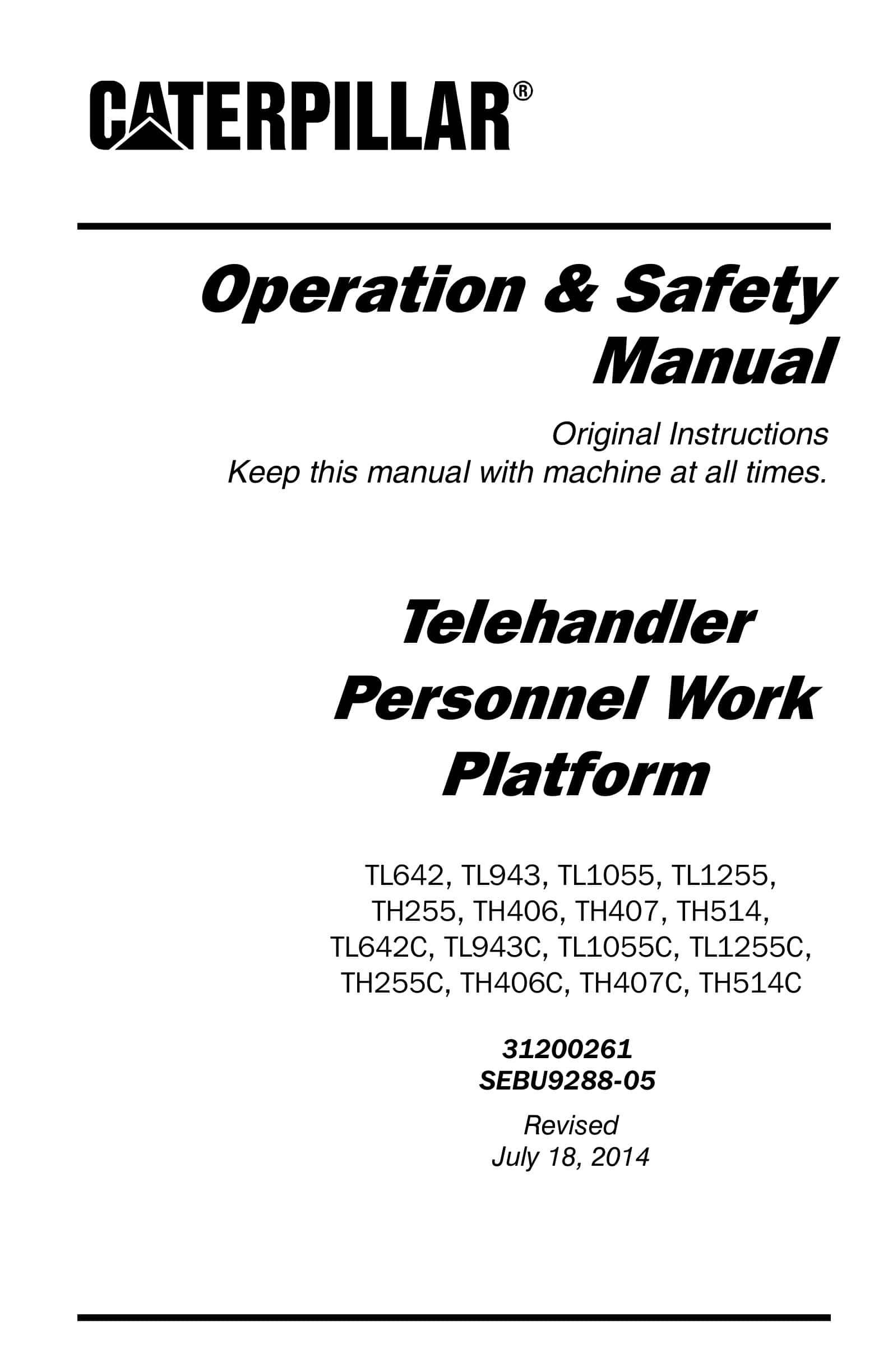 CATERPILLAR®

Operation & Safety Manual

Original Instructions
Keep this manual with machine at all times.

Telehandler Personnel Work Platform

TL642, TL943, TL1055, TL1255, TH255, TH406, TH407, TH514, TL642C, TL943C, TL1055C, TL1255C, TH255C, TH406C, TH407C, TH514C

31200261
SEBU9288-05

Revised
July 18, 2014